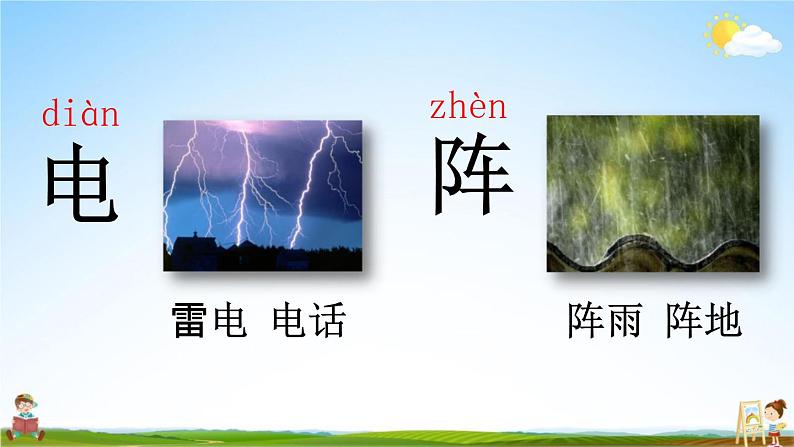 diàn
电

雷电 电话

zhèn
阵

阵雨 阵地